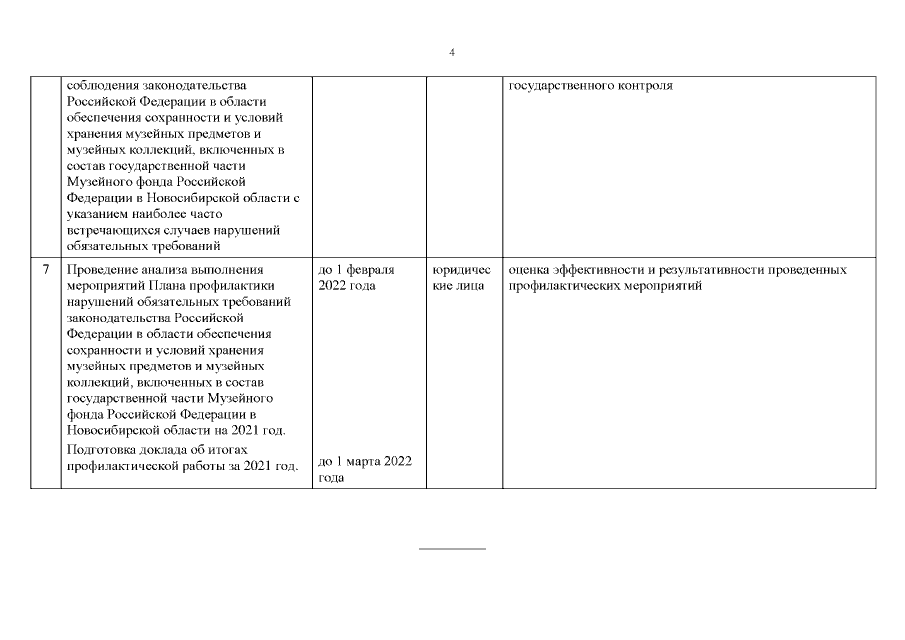 4

| | | | | |
|---|---|---|---|---|
| | соблюдения законодательства Российской Федерации в области обеспечения сохранности и условий хранения музейных предметов и музейных коллекций, включенных в состав государственной части Музейного фонда Российской Федерации в Новосибирской области с указанием наиболее часто встречающихся случаев нарушений обязательных требований | | | государственного контроля |
| 7 | Проведение анализа выполнения мероприятий Плана профилактики нарушений обязательных требований законодательства Российской Федерации в области обеспечения сохранности и условий хранения музейных предметов и музейных коллекций, включенных в состав государственной части Музейного фонда Российской Федерации в Новосибирской области на 2021 год. Подготовка доклада об итогах профилактической работы за 2021 год. | до 1 февраля 2022 года до 1 марта 2022 года | юридические лица | оценка эффективности и результативности проведенных профилактических мероприятий |